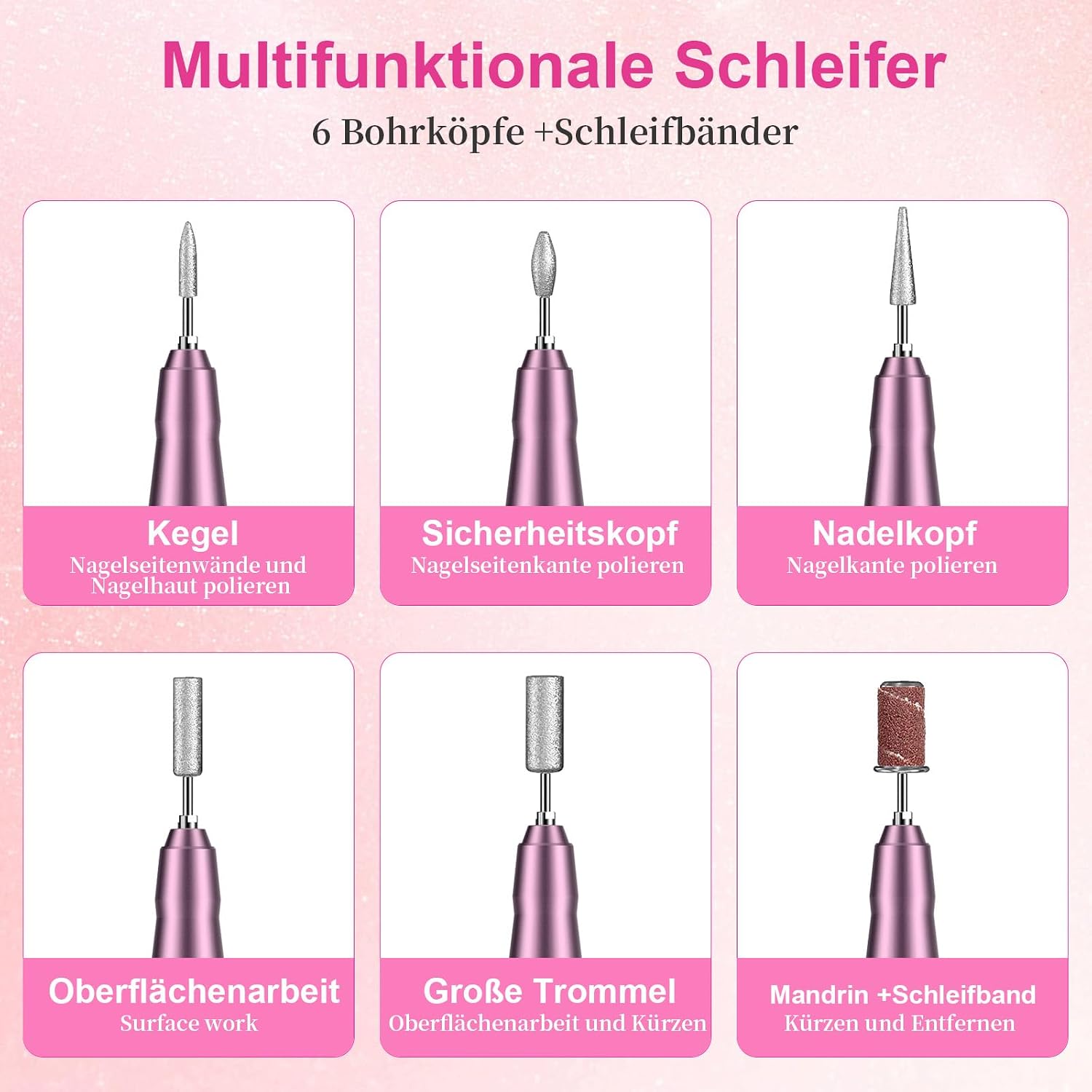 Multifunktionale Schleifer

6 Bohrköpfe +Schleifbänder

Kegel
Nagelseitenwände und Nagelhaut polieren

Sicherheitskopf
Nagelseitenkante polieren

Nadelkopf
Nagelkante polieren

Oberflächenarbeit
Surface work

Große Trommel
Oberflächenarbeit und Kürzen

Mandrin +Schleifband
Kürzen und Entfernen